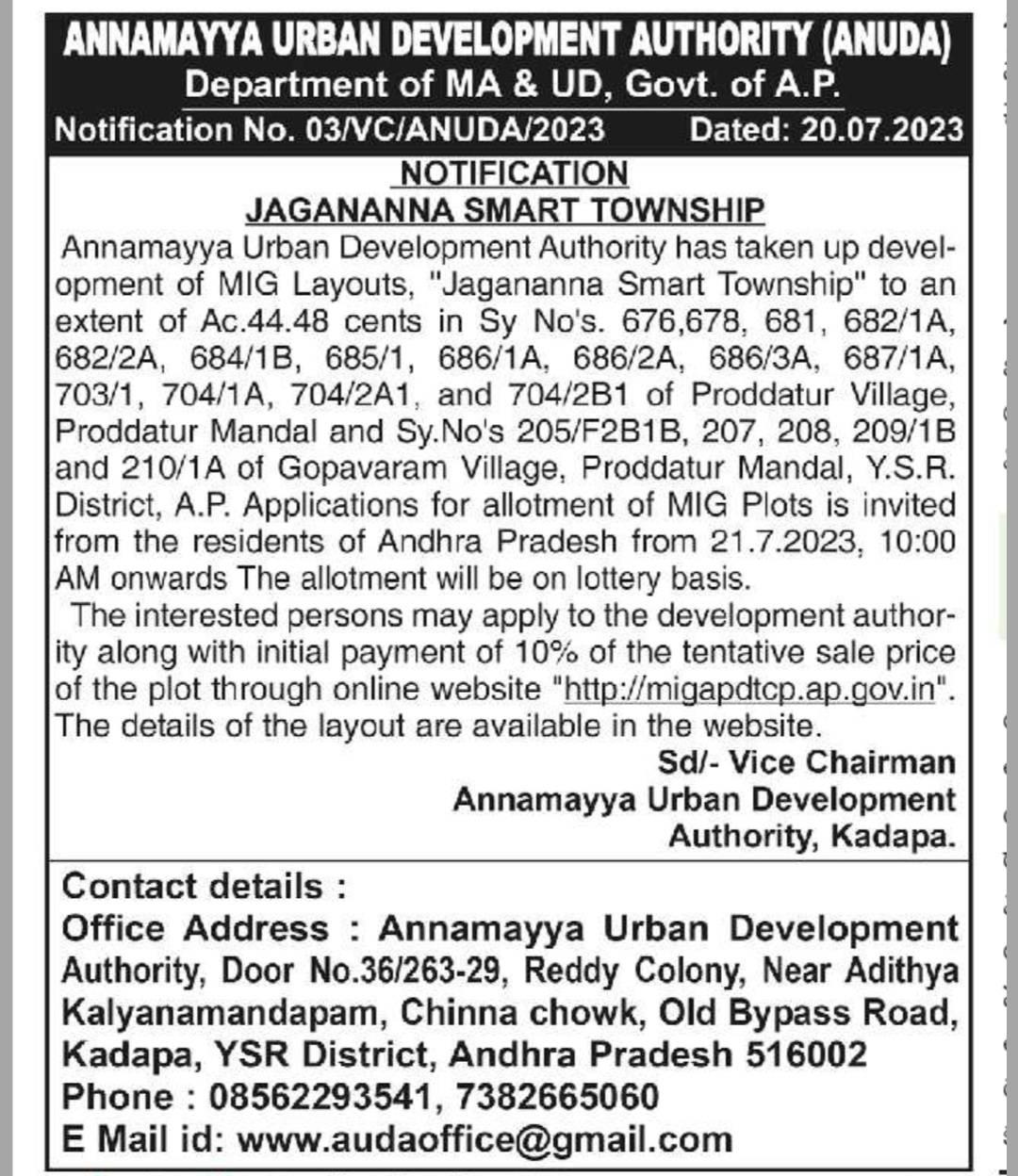 ANNAMAYYA URBAN DEVELOPMENT AUTHORITY (ANUDA)
Department of MA & UD, Govt. of A.P.
Notification No. 03/VC/ANUDA/2023 Dated: 20.07.2023

NOTIFICATION
JAGANANNA SMART TOWNSHIP

Annamayya Urban Development Authority has taken up development of MIG Layouts, "Jagananna Smart Township" to an extent of Ac.44.48 cents in Sy No's. 676,678, 681, 682/1A, 682/2A, 684/1B, 685/1, 686/1A, 686/2A, 686/3A, 687/1A, 703/1, 704/1A, 704/2A1, and 704/2B1 of Proddatur Village, Proddatur Mandal and Sy.No's 205/F2B1B, 207, 208, 209/1B and 210/1A of Gopavaram Village, Proddatur Mandal, Y.S.R. District, A.P. Applications for allotment of MIG Plots is invited from the residents of Andhra Pradesh from 21.7.2023, 10:00 AM onwards The allotment will be on lottery basis.

The interested persons may apply to the development authority along with initial payment of 10% of the tentative sale price of the plot through online website "http://migapdtcp.ap.gov.in". The details of the layout are available in the website.

Sd/- Vice Chairman
Annamayya Urban Development Authority, Kadapa.

Contact details :
Office Address : Annamayya Urban Development Authority, Door No.36/263-29, Reddy Colony, Near Adithya Kalyanamandapam, Chinna chowk, Old Bypass Road, Kadapa, YSR District, Andhra Pradesh 516002
Phone : 08562293541, 7382665060
E Mail id: www.audaoffice@gmail.com